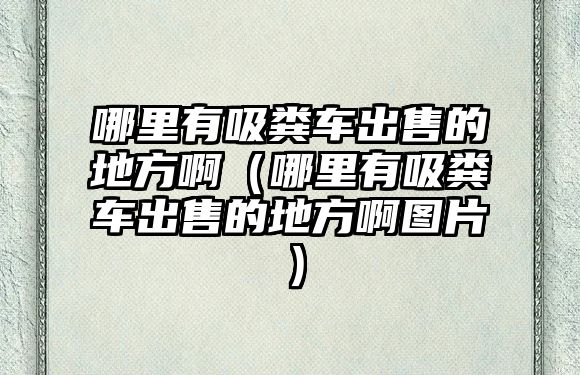 哪里有吸粪车出售的地方啊（哪里有吸粪车出售的地方啊图片）